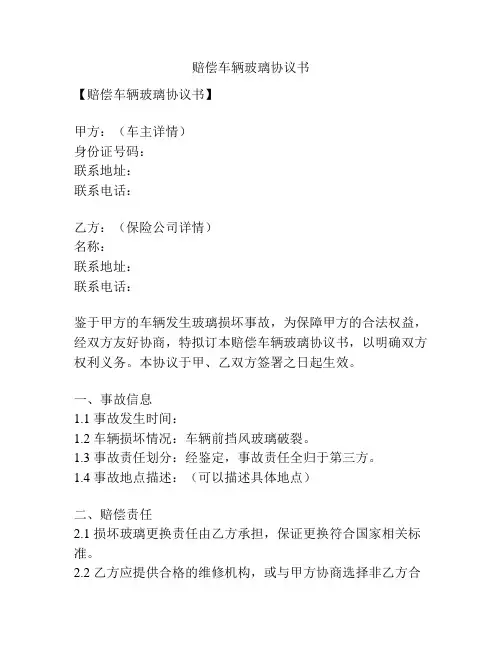 赔偿车辆玻璃协议书

【赔偿车辆玻璃协议书】

甲方：（车主详情）
身份证号码：
联系地址：
联系电话：

乙方：（保险公司详情）
名称：
联系地址：
联系电话：

鉴于甲方的车辆发生玻璃损坏事故，为保障甲方的合法权益，经双方友好协商，特拟订本赔偿车辆玻璃协议书，以明确双方权利义务。本协议于甲、乙双方签署之日起生效。

一、事故信息
1.1 事故发生时间：
1.2 车辆损坏情况：车辆前挡风玻璃破裂。
1.3 事故责任划分：经鉴定，事故责任全归于第三方。
1.4 事故地点描述：（可以描述具体地点）

二、赔偿责任
2.1 损坏玻璃更换责任由乙方承担，保证更换符合国家相关标准。
2.2 乙方应提供合格的维修机构，或与甲方协商选择非乙方合